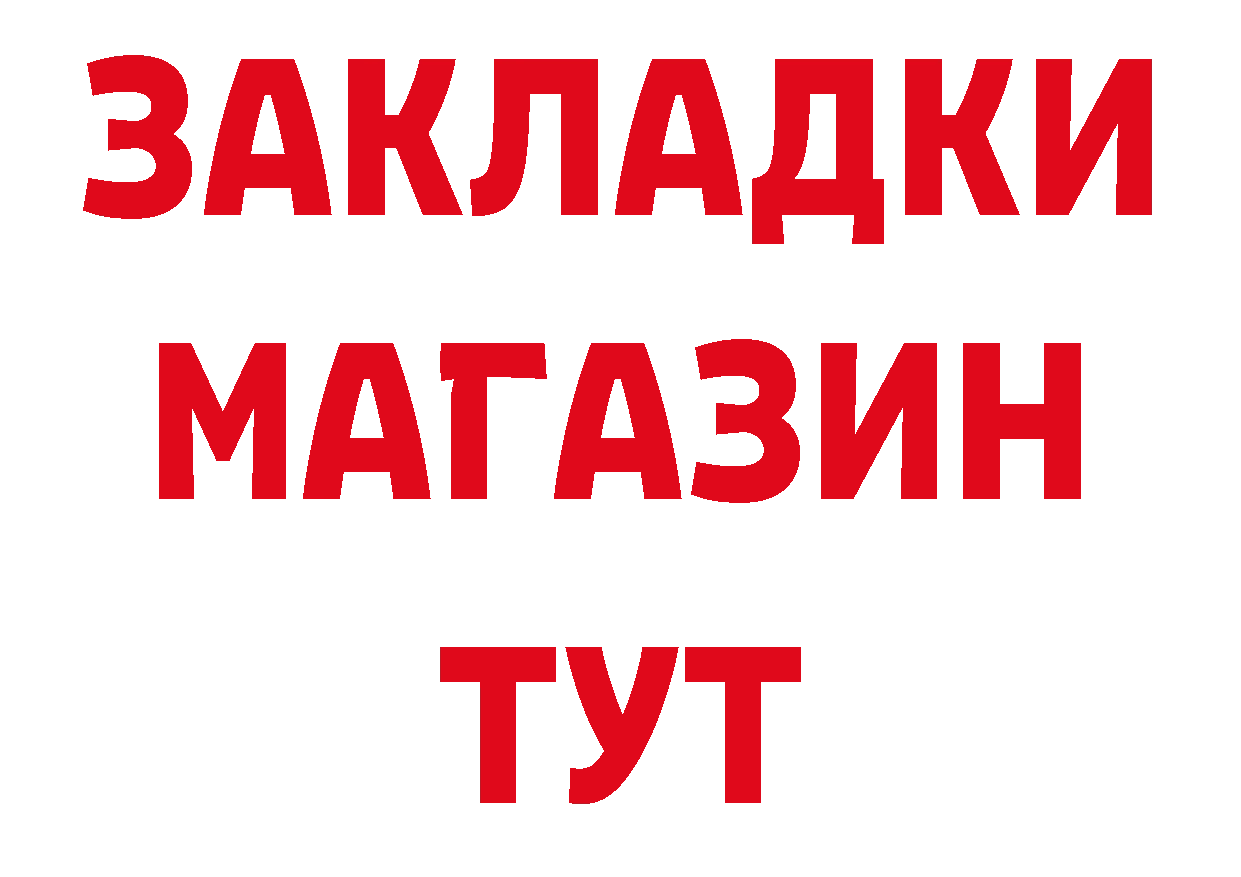 ЗАКЛАДКИ
МАГАЗИН
ТУТ